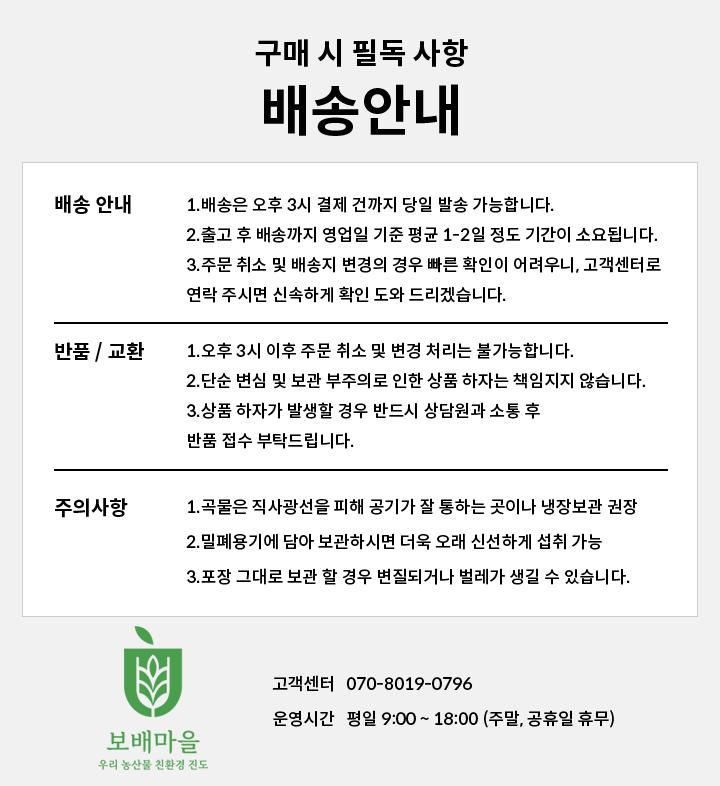 구매 시 필독 사항
배송안내

배송 안내

1.배송은 오후 3시 결제 건까지 당일 발송 가능합니다.
2.출고 후 배송까지 영업일 기준 평균 1-2일 정도 기간이 소요됩니다.
3.주문 취소 및 배송지 변경의 경우 빠른 확인이 어려우니, 고객센터로 연락 주시면 신속하게 확인 도와 드리겠습니다.

반품 / 교환

1.오후 3시 이후 주문 취소 및 변경 처리는 불가능합니다.
2.단순 변심 및 보관 부주의로 인한 상품 하자는 책임지지 않습니다.
3.상품 하자가 발생할 경우 반드시 상담원과 소통 후 반품 접수 부탁드립니다.

주의사항

1.곡물은 직사광선을 피해 공기가 잘 통하는 곳이나 냉장보관 권장
2.밀폐용기에 담아 보관하시면 더욱 오래 신선하게 섭취 가능
3.포장 그대로 보관 할 경우 변질되거나 벌레가 생길 수 있습니다.

보배마을
우리 농산물 친환경 진도

고객센터 070-8019-0796
운영시간 평일 9:00 ~ 18:00 (주말, 공휴일 휴무)